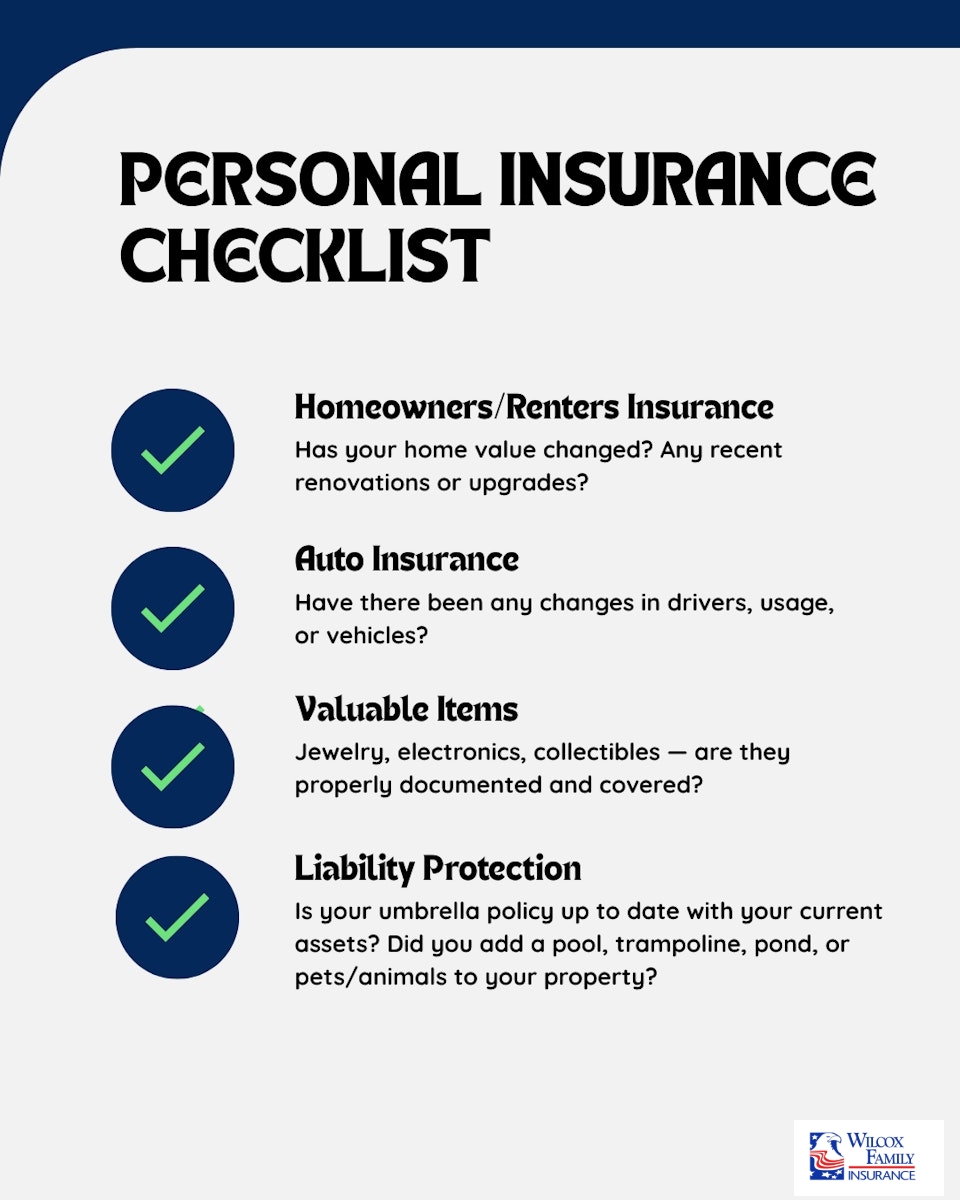 PERSONAL INSURANCE CHECKLIST

Homeowners/Renters Insurance
Has your home value changed? Any recent renovations or upgrades?

Auto Insurance
Have there been any changes in drivers, usage, or vehicles?

Valuable Items
Jewelry, electronics, collectibles — are they properly documented and covered?

Liability Protection
Is your umbrella policy up to date with your current assets? Did you add a pool, trampoline, pond, or pets/animals to your property?

WILCOX FAMILY INSURANCE